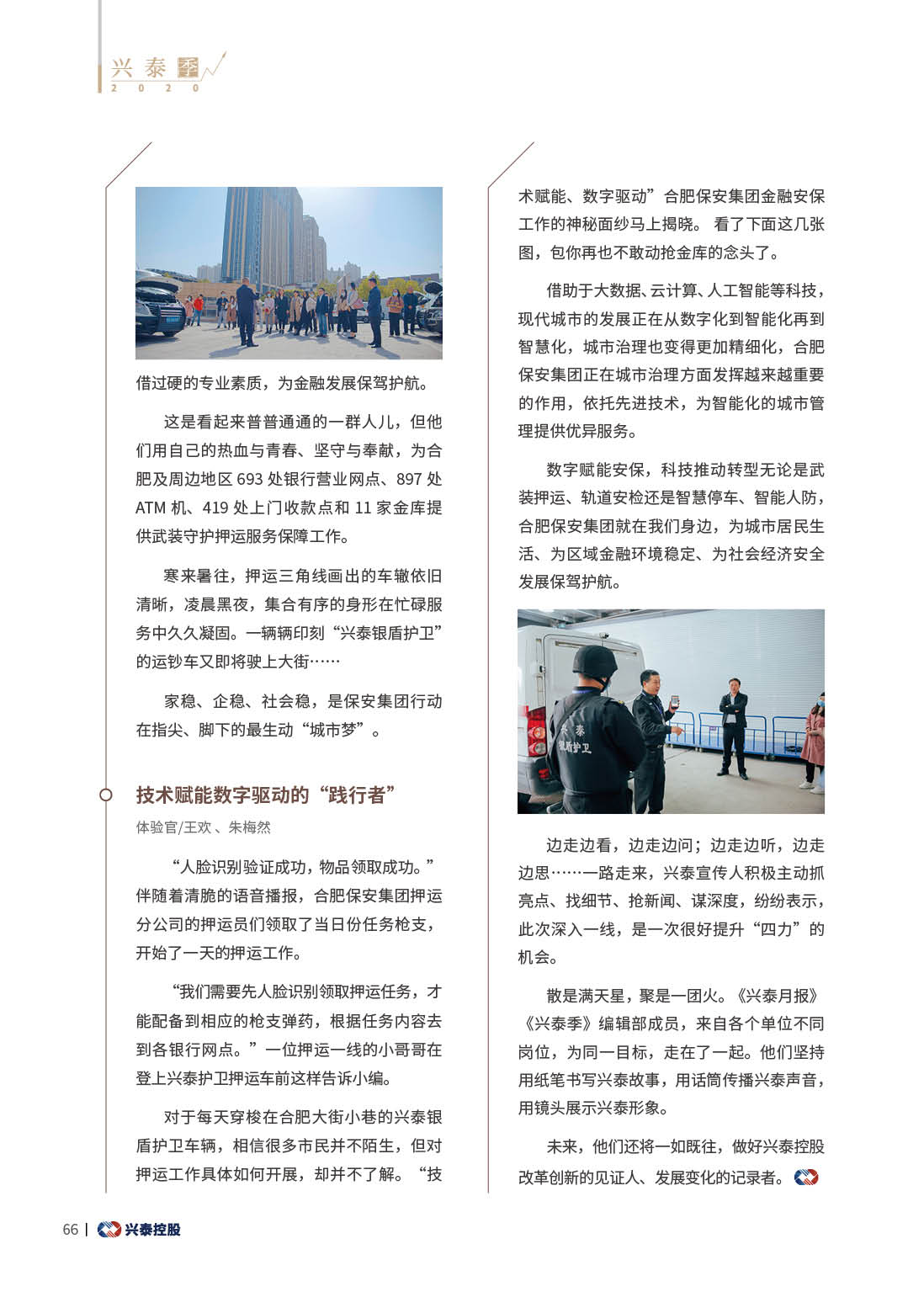 兴泰季
2020

借过硬的专业素质，为金融发展保驾护航。

这是看起来普普通通的一群人儿，但他们用自己的热血与青春、坚守与奉献，为合肥及周边地区 693 处银行营业网点、897 处 ATM 机、419 处上门收款点和 11 家金库提供武装守护押运服务保障工作。

寒来暑往，押运三角线画出的车辙依旧清晰，凌晨黑夜，集合有序的身形在忙碌服务中久久凝固。一辆辆印刻“兴泰银盾护卫”的运钞车又即将驶上大街……

家稳、企稳、社会稳，是保安集团行动在指尖、脚下的最生动“城市梦”。

技术赋能数字驱动的“践行者”

体验官/王欢 、朱梅然

“人脸识别验证成功，物品领取成功。”伴随着清脆的语音播报，合肥保安集团押运分公司的押运员们领取了当日份任务枪支，开始了一天的押运工作。

“我们需要先人脸识别领取押运任务，才能配备到相应的枪支弹药，根据任务内容去到各银行网点。”一位押运一线的小哥哥在登上兴泰护卫押运车前这样告诉小编。

对于每天穿梭在合肥大街小巷的兴泰银盾护卫车辆，相信很多市民并不陌生，但对押运工作具体如何开展，却并不了解。“技术赋能、数字驱动”合肥保安集团金融安保工作的神秘面纱马上揭晓。 看了下面这几张图，包你再也不敢动抢金库的念头了。

借助于大数据、云计算、人工智能等科技，现代城市的发展正在从数字化到智能化再到智慧化，城市治理也变得更加精细化，合肥保安集团正在城市治理方面发挥越来越重要的作用，依托先进技术，为智能化的城市管理提供优异服务。

数字赋能安保，科技推动转型无论是武装押运、轨道安检还是智慧停车、智能人防，合肥保安集团就在我们身边，为城市居民生活、为区域金融环境稳定、为社会经济安全发展保驾护航。

兴泰
银盾护卫

边走边看，边走边问；边走边听，边走边思……一路走来，兴泰宣传人积极主动抓亮点、找细节、抢新闻、谋深度，纷纷表示，此次深入一线，是一次很好提升“四力”的机会。

散是满天星，聚是一团火。《兴泰月报》《兴泰季》编辑部成员，来自各个单位不同岗位，为同一目标，走在了一起。他们坚持用纸笔书写兴泰故事，用话筒传播兴泰声音，用镜头展示兴泰形象。

未来，他们还将一如既往，做好兴泰控股改革创新的见证人、发展变化的记录者。

66 | 兴泰控股